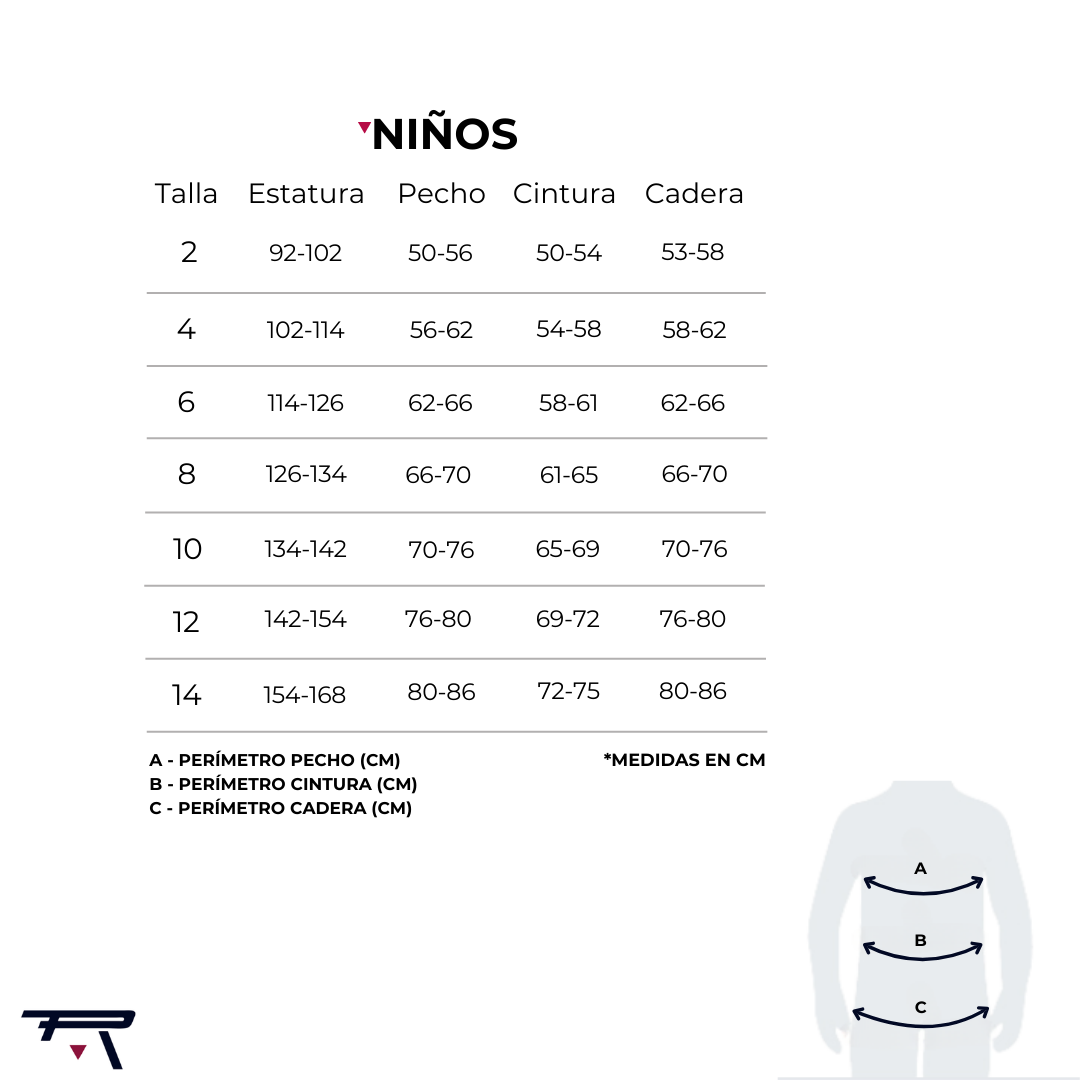 NIÑOS

| Talla | Estatura | Pecho | Cintura | Cadera |
|---|---|---|---|---|
| 2 | 92-102 | 50-56 | 50-54 | 53-58 |
| 4 | 102-114 | 56-62 | 54-58 | 58-62 |
| 6 | 114-126 | 62-66 | 58-61 | 62-66 |
| 8 | 126-134 | 66-70 | 61-65 | 66-70 |
| 10 | 134-142 | 70-76 | 65-69 | 70-76 |
| 12 | 142-154 | 76-80 | 69-72 | 76-80 |
| 14 | 154-168 | 80-86 | 72-75 | 80-86 |

A - PERÍMETRO PECHO (CM)
B - PERÍMETRO CINTURA (CM)
C - PERÍMETRO CADERA (CM)

*MEDIDAS EN CM

A
B
C